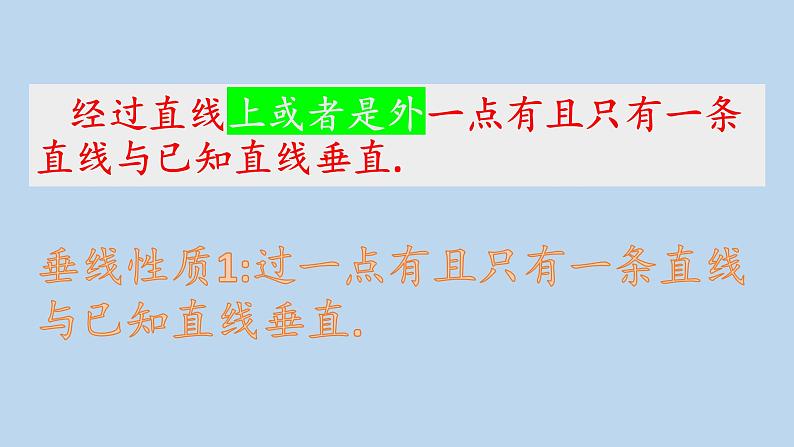 经过直线上或者是外一点有且只有一条直线与已知直线垂直.

垂线性质1:过一点有且只有一条直线与已知直线垂直.